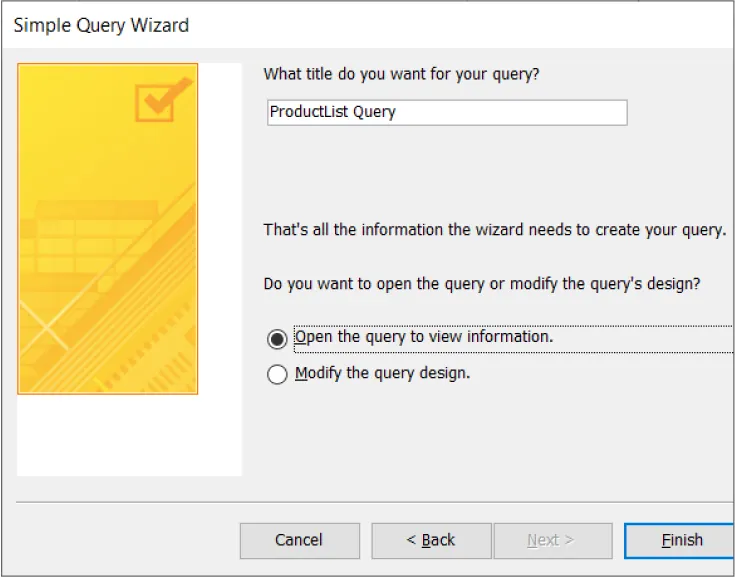 Simple Query Wizard

What title do you want for your query?

ProductList Query

That's all the information the wizard needs to create your query.

Do you want to open the query or modify the query's design?

Open the query to view information.

Modify the query design.

Cancel

< Back

Next >

Finish